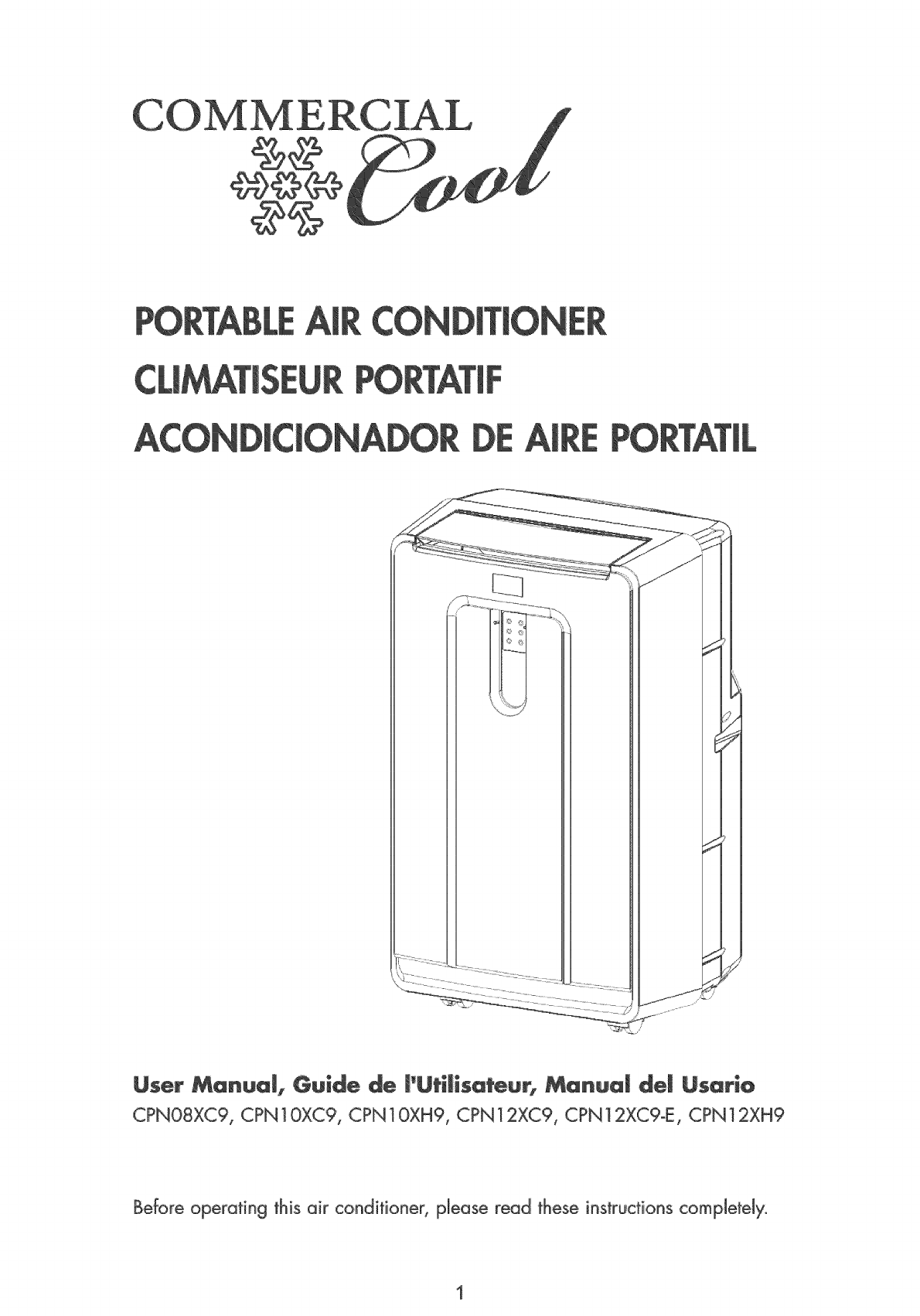 COMMERCIAL Cool

PORTABLE AIR CONDITIONER
CLIMATISEUR PORTATIF
ACONDICIONADOR DE AIRE PORTATIL

User Manual, Guide de l'Utilisateur, Manual del Usario
CPN08XC9, CPN10XC9, CPN10XH9, CPN12XC9, CPN12XC9-E, CPN12XH9

Before operating this air conditioner, please read these instructions completely.

1